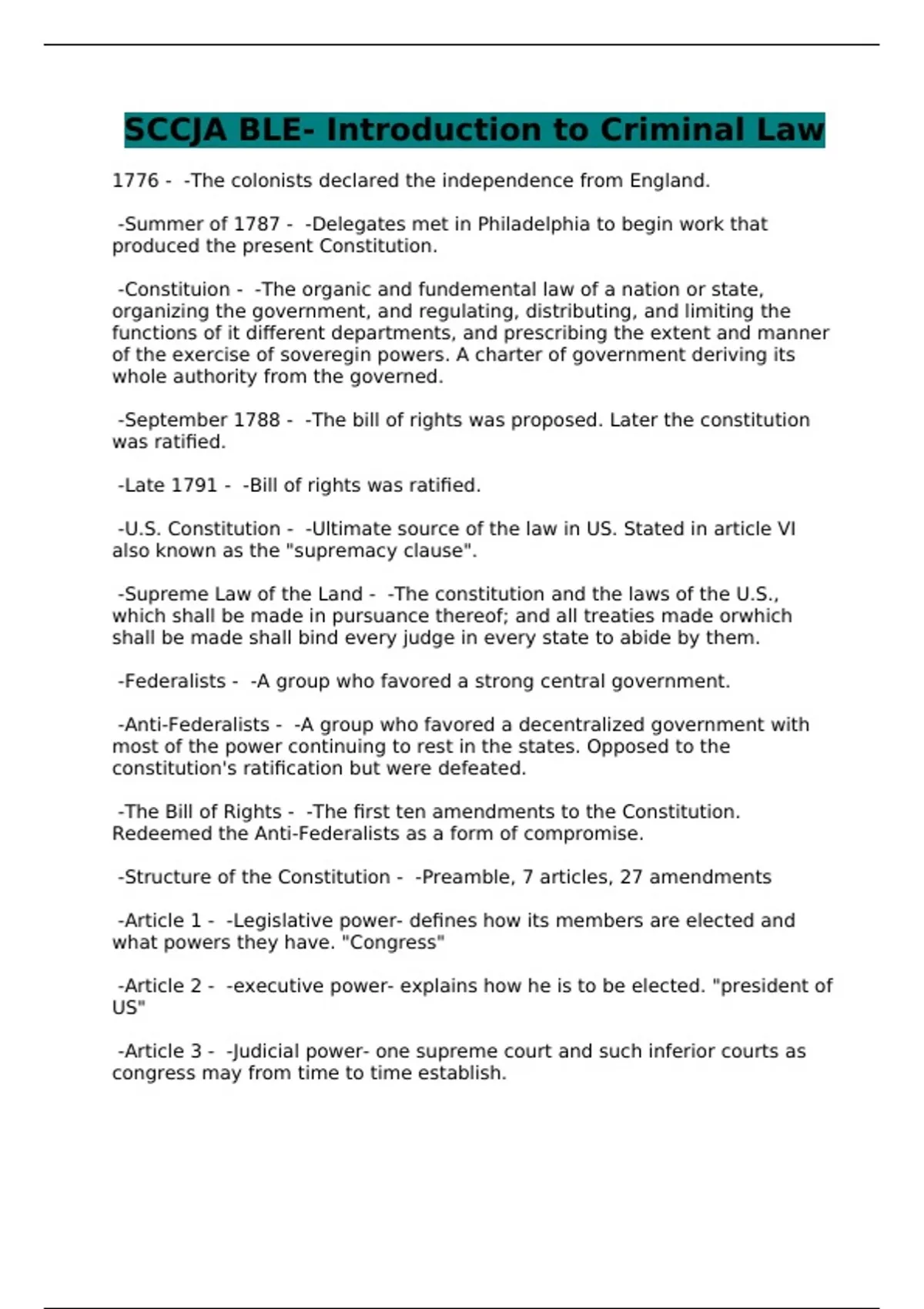 SCCJA BLE- Introduction to Criminal Law

1776 - -The colonists declared the independence from England.

-Summer of 1787 - -Delegates met in Philadelphia to begin work that produced the present Constitution.

-Constituion - -The organic and fundemental law of a nation or state, organizing the government, and regulating, distributing, and limiting the functions of it different departments, and prescribing the extent and manner of the exercise of soveregin powers. A charter of government deriving its whole authority from the governed.

-September 1788 - -The bill of rights was proposed. Later the constitution was ratified.

-Late 1791 - -Bill of rights was ratified.

-U.S. Constitution - -Ultimate source of the law in US. Stated in article VI also known as the "supremacy clause".

-Supreme Law of the Land - -The constitution and the laws of the U.S., which shall be made in pursuance thereof; and all treaties made orwhich shall be made shall bind every judge in every state to abide by them.

-Federalists - -A group who favored a strong central government.

-Anti-Federalists - -A group who favored a decentralized government with most of the power continuing to rest in the states. Opposed to the constitution's ratification but were defeated.

-The Bill of Rights - -The first ten amendments to the Constitution. Redeemed the Anti-Federalists as a form of compromise.

-Structure of the Constitution - -Preamble, 7 articles, 27 amendments

-Article 1 - -Legislative power- defines how its members are elected and what powers they have. "Congress"

-Article 2 - -executive power- explains how he is to be elected. "president of US"

-Article 3 - -Judicial power- one supreme court and such inferior courts as congress may from time to time establish.